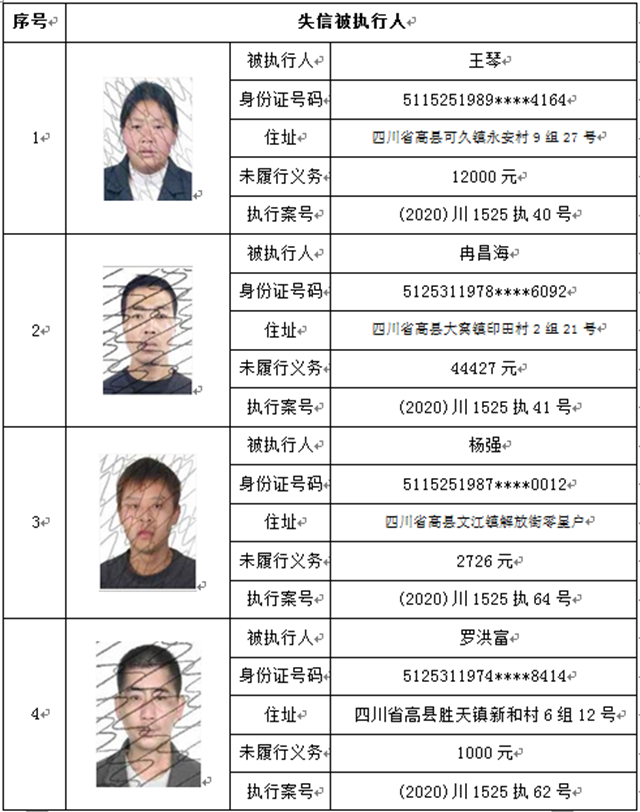 | 序号 | 失信被执行人 | | |
|---|---|---|---|
| 1 | | 被执行人 | 王琴 |
| | | 身份证号码 | 5115251989****4164 |
| | | 住址 | 四川省高县可久镇永安村9组27号 |
| | | 未履行义务 | 12000元 |
| | | 执行案号 | (2020)川1525执40号 |
| 2 | | 被执行人 | 冉昌海 |
| | | 身份证号码 | 5125311978****6092 |
| | | 住址 | 四川省高县大窝镇印田村2组21号 |
| | | 未履行义务 | 44427元 |
| | | 执行案号 | (2020)川1525执41号 |
| 3 | | 被执行人 | 杨强 |
| | | 身份证号码 | 5115251987****0012 |
| | | 住址 | 四川省高县文江镇解放街零星户 |
| | | 未履行义务 | 2726元 |
| | | 执行案号 | (2020)川1525执64号 |
| 4 | | 被执行人 | 罗洪富 |
| | | 身份证号码 | 5125311974****8414 |
| | | 住址 | 四川省高县胜天镇新和村6组12号 |
| | | 未履行义务 | 1000元 |
| | | 执行案号 | (2020)川1525执62号 |